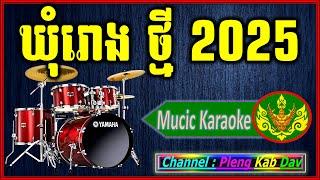 ឃុំរោង ថ្មី 2025

YAMAHA

Mucic Karaoke

Channel : Pleng Kab Dav